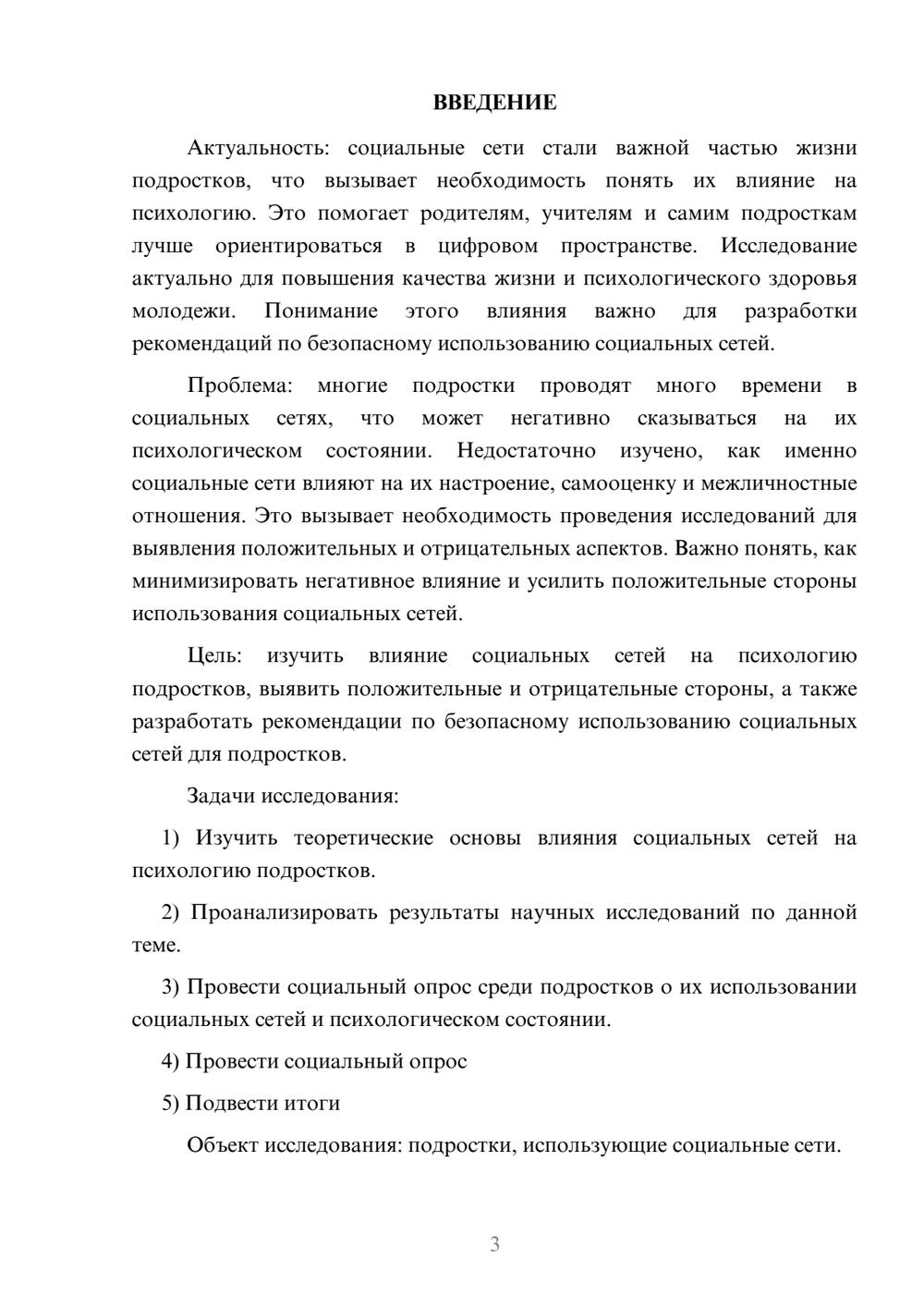 ВВЕДЕНИЕ

Актуальность: социальные сети стали важной частью жизни подростков, что вызывает необходимость понять их влияние на психологию. Это помогает родителям, учителям и самим подросткам лучше ориентироваться в цифровом пространстве. Исследование актуально для повышения качества жизни и психологического здоровья молодежи. Понимание этого влияния важно для разработки рекомендаций по безопасному использованию социальных сетей.

Проблема: многие подростки проводят много времени в социальных сетях, что может негативно сказываться на их психологическом состоянии. Недостаточно изучено, как именно социальные сети влияют на их настроение, самооценку и межличностные отношения. Это вызывает необходимость проведения исследований для выявления положительных и отрицательных аспектов. Важно понять, как минимизировать негативное влияние и усилить положительные стороны использования социальных сетей.

Цель: изучить влияние социальных сетей на психологию подростков, выявить положительные и отрицательные стороны, а также разработать рекомендации по безопасному использованию социальных сетей для подростков.

Задачи исследования:

1) Изучить теоретические основы влияния социальных сетей на психологию подростков.

2) Проанализировать результаты научных исследований по данной теме.

3) Провести социальный опрос среди подростков о их использовании социальных сетей и психологическом состоянии.

4) Провести социальный опрос

5) Подвести итоги

Объект исследования: подростки, использующие социальные сети.

3